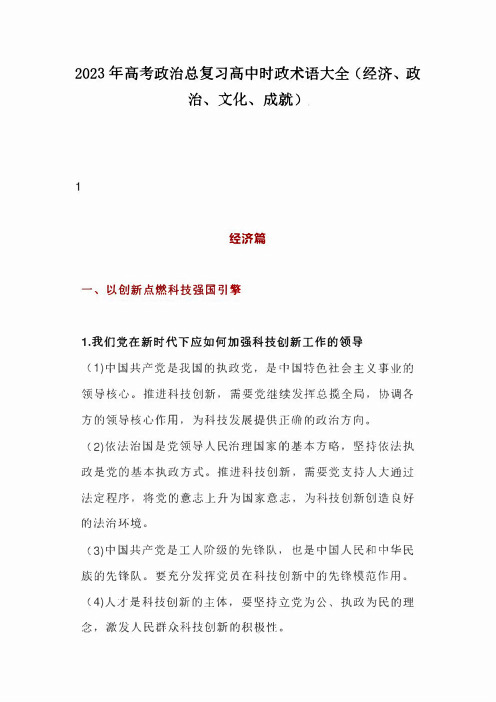 2023年高考政治总复习高中时政术语大全（经济、政治、文化、成就）

1

经济篇

一、以创新点燃科技强国引擎

1.我们党在新时代下应如何加强科技创新工作的领导

（1)中国共产党是我国的执政党，是中国特色社会主义事业的领导核心。推进科技创新，需要党继续发挥总揽全局，协调各方的领导核心作用，为科技发展提供正确的政治方向。

（2)依法治国是党领导人民治理国家的基本方略，坚持依法执政是党的基本执政方式。推进科技创新，需要党支持人大通过法定程序，将党的意志上升为国家意志，为科技创新创造良好的法治环境。

（3)中国共产党是工人阶级的先锋队，也是中国人民和中华民族的先锋队。要充分发挥党员在科技创新中的先锋模范作用。

（4)人才是科技创新的主体，要坚持立党为公、执政为民的理念，激发人民群众科技创新的积极性。